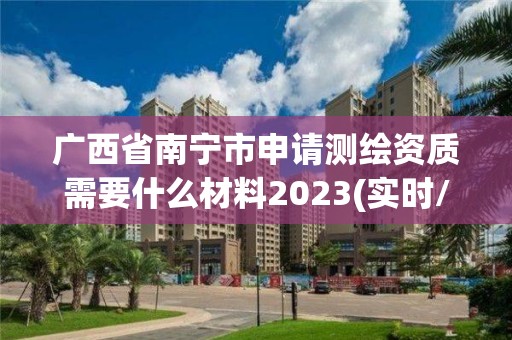 广西省南宁市申请测绘资质需要什么材料2023(实时/